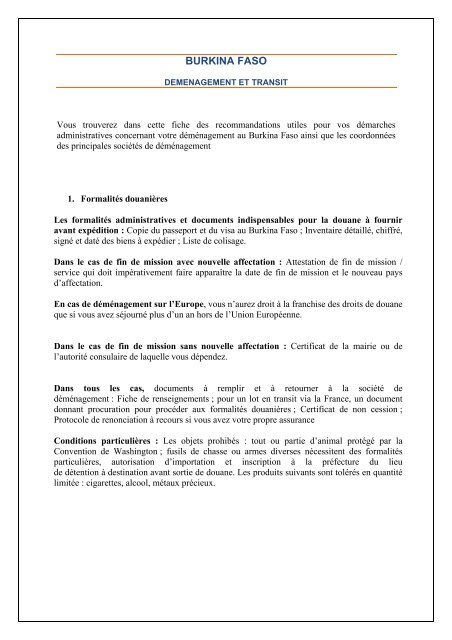 BURKINA FASO

DEMENAGEMENT ET TRANSIT

Vous trouverez dans cette fiche des recommandations utiles pour vos démarches administratives concernant votre déménagement au Burkina Faso ainsi que les coordonnées des principales sociétés de déménagement

1. Formalités douanières

Les formalités administratives et documents indispensables pour la douane à fournir avant expédition : Copie du passeport et du visa au Burkina Faso ; Inventaire détaillé, chiffré, signé et daté des biens à expédier ; Liste de colisage.

Dans le cas de fin de mission avec nouvelle affectation : Attestation de fin de mission / service qui doit impérativement faire apparaître la date de fin de mission et le nouveau pays d'affectation.

En cas de déménagement sur l'Europe, vous n'aurez droit à la franchise des droits de douane que si vous avez séjourné plus d'un an hors de l'Union Européenne.

Dans le cas de fin de mission sans nouvelle affectation : Certificat de la mairie ou de l'autorité consulaire de laquelle vous dépendez.

Dans tous les cas, documents à remplir et à retourner à la société de déménagement : Fiche de renseignements ; pour un lot en transit via la France, un document donnant procuration pour procéder aux formalités douanières ; Certificat de non cession ; Protocole de renonciation à recours si vous avez votre propre assurance

Conditions particulières : Les objets prohibés : tout ou partie d'animal protégé par la Convention de Washington ; fusils de chasse ou armes diverses nécessitent des formalités particulières, autorisation d'importation et inscription à la préfecture du lieu de détention à destination avant sortie de douane. Les produits suivants sont tolérés en quantité limitée : cigarettes, alcool, métaux précieux.